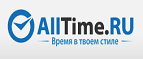 AllTime.RU
Время в твоем стиле